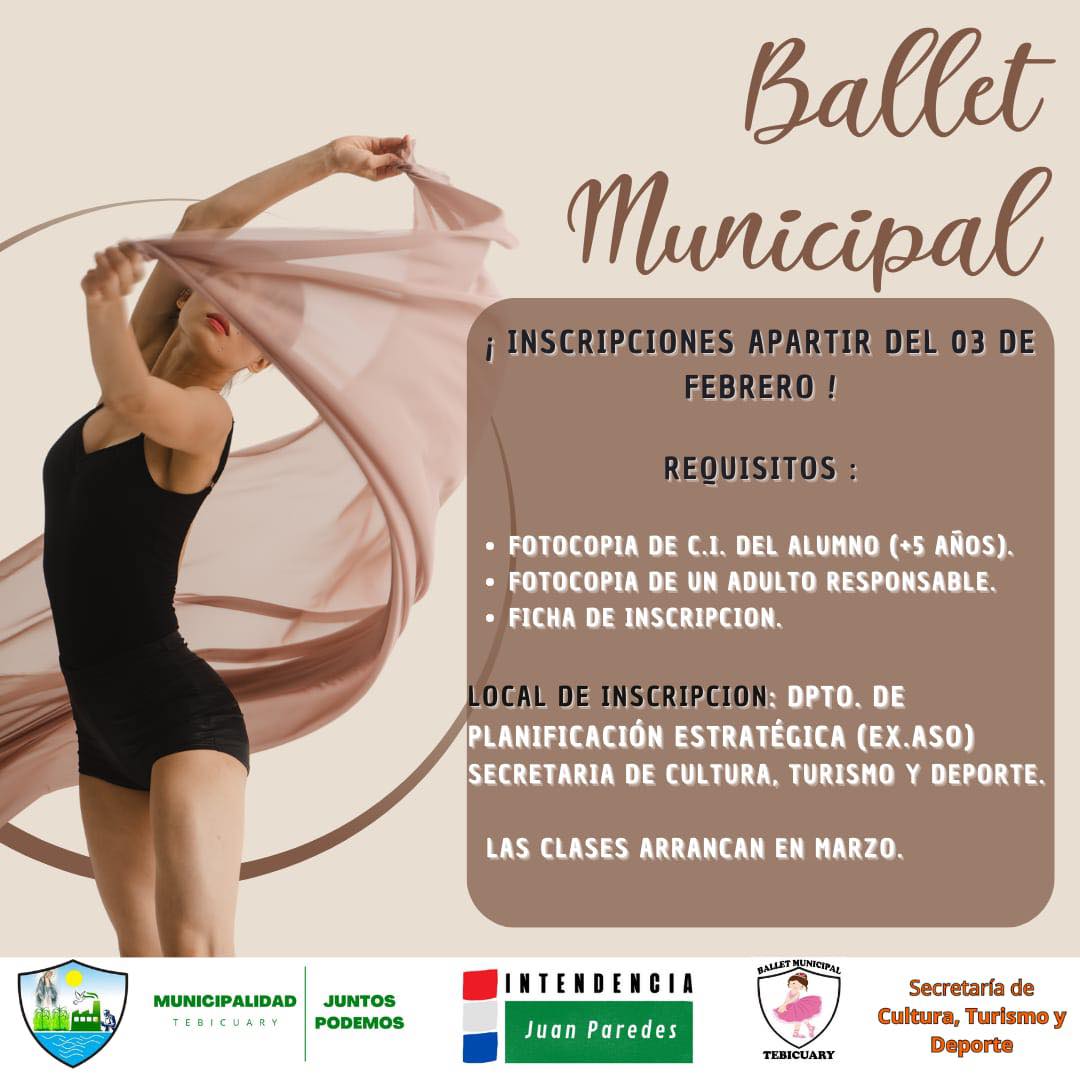 Ballet Municipal

¡ INSCRIPCIONES APARTIR DEL 03 DE FEBRERO !

REQUISITOS :

• FOTOCOPIA DE C.I. DEL ALUMNO (+5 AÑOS).
• FOTOCOPIA DE UN ADULTO RESPONSABLE.
• FICHA DE INSCRIPCION.

LOCAL DE INSCRIPCION: DPTO. DE PLANIFICACIÓN ESTRATÉGICA (EX.ASO) SECRETARIA DE CULTURA, TURISMO Y DEPORTE.

LAS CLASES ARRANCAN EN MARZO.

MUNICIPALIDAD TEBICUARY

JUNTOS PODEMOS

INTENDENCIA Juan Paredes

BALLET MUNICIPAL TEBICUARY

Secretaría de Cultura, Turismo y Deporte